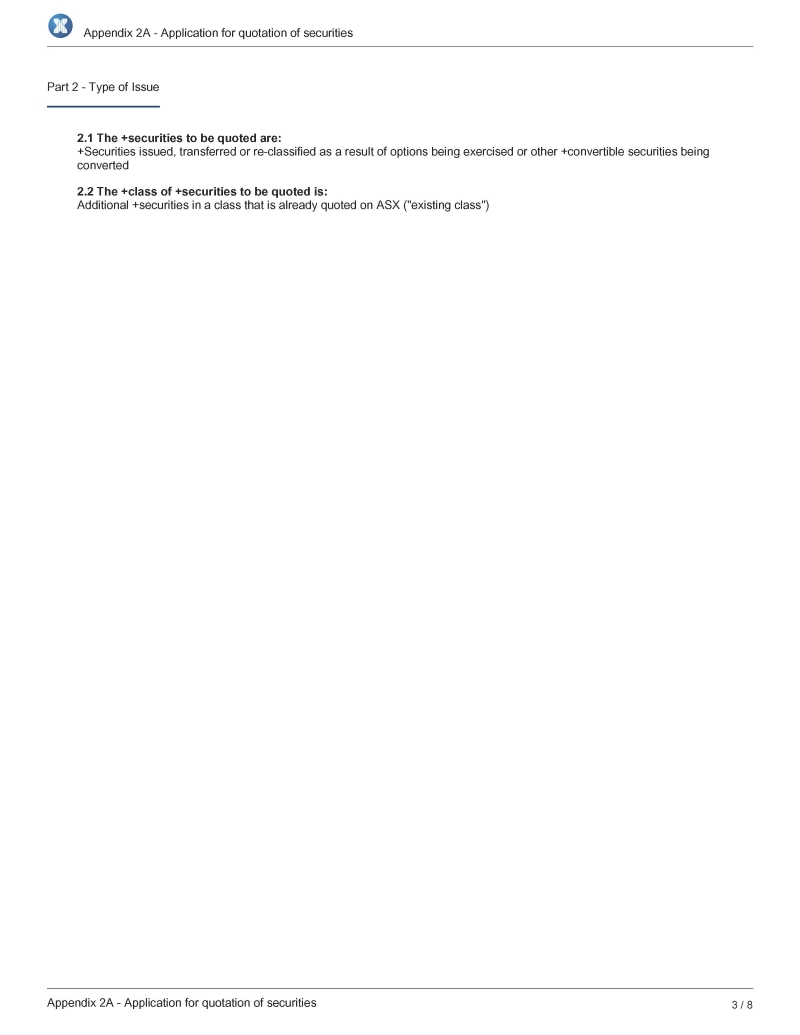 Appendix 2A - Application for quotation of securities

Part 2 - Type of Issue

**2.1 The +securities to be quoted are:**
+Securities issued, transferred or re-classified as a result of options being exercised or other +convertible securities being converted

**2.2 The +class of +securities to be quoted is:**
Additional +securities in a class that is already quoted on ASX ("existing class")

Appendix 2A - Application for quotation of securities

3 / 8